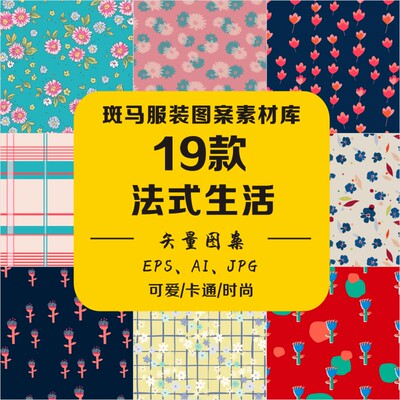 斑马服装图案素材库

19款

法式生活

矢量图案

EPS、AI、JPG

可爱/卡通/时尚